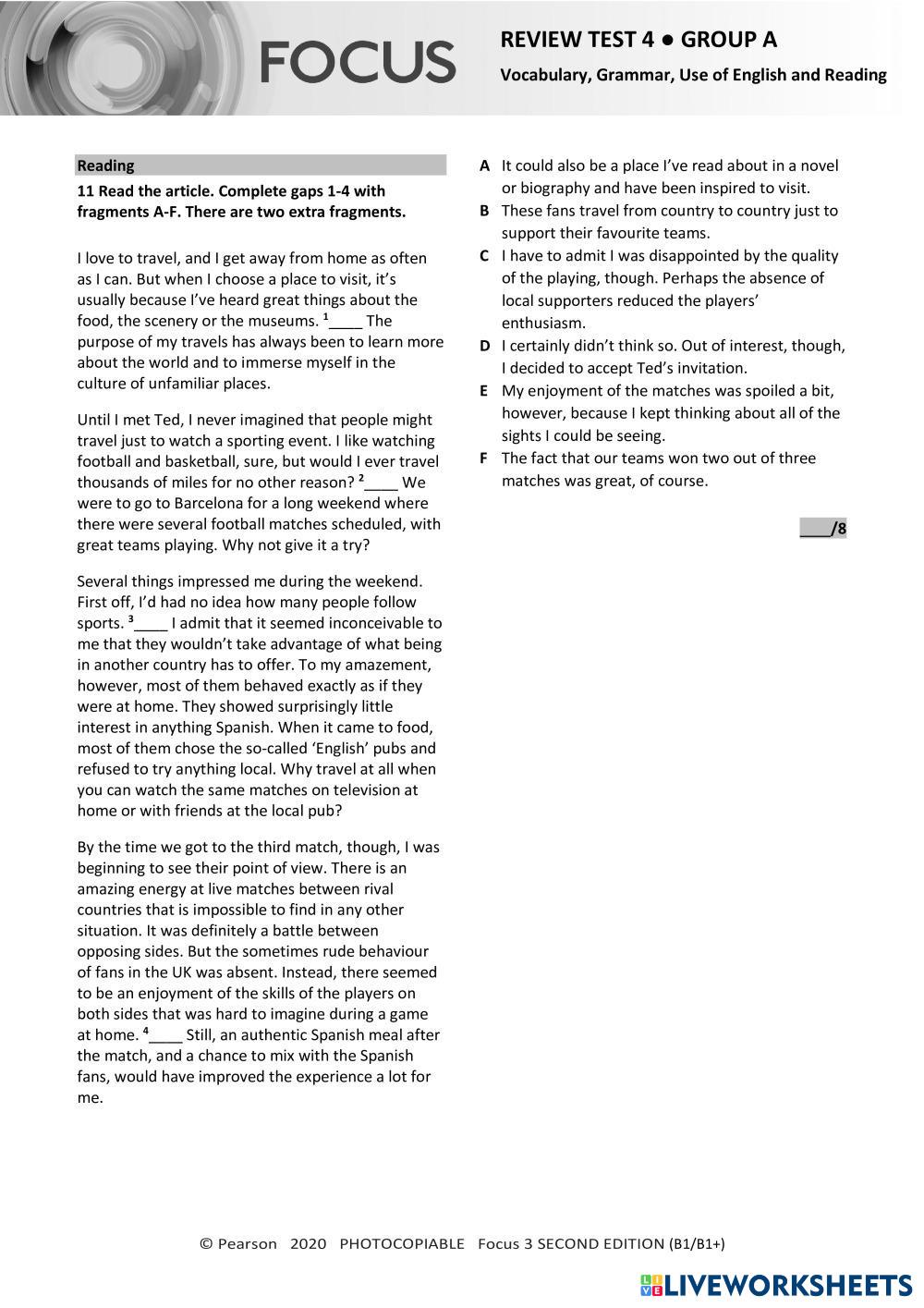 FOCUS

REVIEW TEST 4 ● GROUP A

Vocabulary, Grammar, Use of English and Reading

Reading

11 Read the article. Complete gaps 1-4 with fragments A-F. There are two extra fragments.

I love to travel, and I get away from home as often as I can. But when I choose a place to visit, it's usually because I've heard great things about the food, the scenery or the museums. $^1$____ The purpose of my travels has always been to learn more about the world and to immerse myself in the culture of unfamiliar places.

Until I met Ted, I never imagined that people might travel just to watch a sporting event. I like watching football and basketball, sure, but would I ever travel thousands of miles for no other reason? $^2$____ We were to go to Barcelona for a long weekend where there were several football matches scheduled, with great teams playing. Why not give it a try?

Several things impressed me during the weekend. First off, I'd had no idea how many people follow sports. $^3$____ I admit that it seemed inconceivable to me that they wouldn't take advantage of what being in another country has to offer. To my amazement, however, most of them behaved exactly as if they were at home. They showed surprisingly little interest in anything Spanish. When it came to food, most of them chose the so-called 'English' pubs and refused to try anything local. Why travel at all when you can watch the same matches on television at home or with friends at the local pub?

By the time we got to the third match, though, I was beginning to see their point of view. There is an amazing energy at live matches between rival countries that is impossible to find in any other situation. It was definitely a battle between opposing sides. But the sometimes rude behaviour of fans in the UK was absent. Instead, there seemed to be an enjoyment of the skills of the players on both sides that was hard to imagine during a game at home. $^4$____ Still, an authentic Spanish meal after the match, and a chance to mix with the Spanish fans, would have improved the experience a lot for me.

A It could also be a place I've read about in a novel or biography and have been inspired to visit.
B These fans travel from country to country just to support their favourite teams.
C I have to admit I was disappointed by the quality of the playing, though. Perhaps the absence of local supporters reduced the players' enthusiasm.
D I certainly didn't think so. Out of interest, though, I decided to accept Ted's invitation.
E My enjoyment of the matches was spoiled a bit, however, because I kept thinking about all of the sights I could be seeing.
F The fact that our teams won two out of three matches was great, of course.

____/8

© Pearson 2020 PHOTOCOPIABLE Focus 3 SECOND EDITION (B1/B1+)

LIVEWORKSHEETS